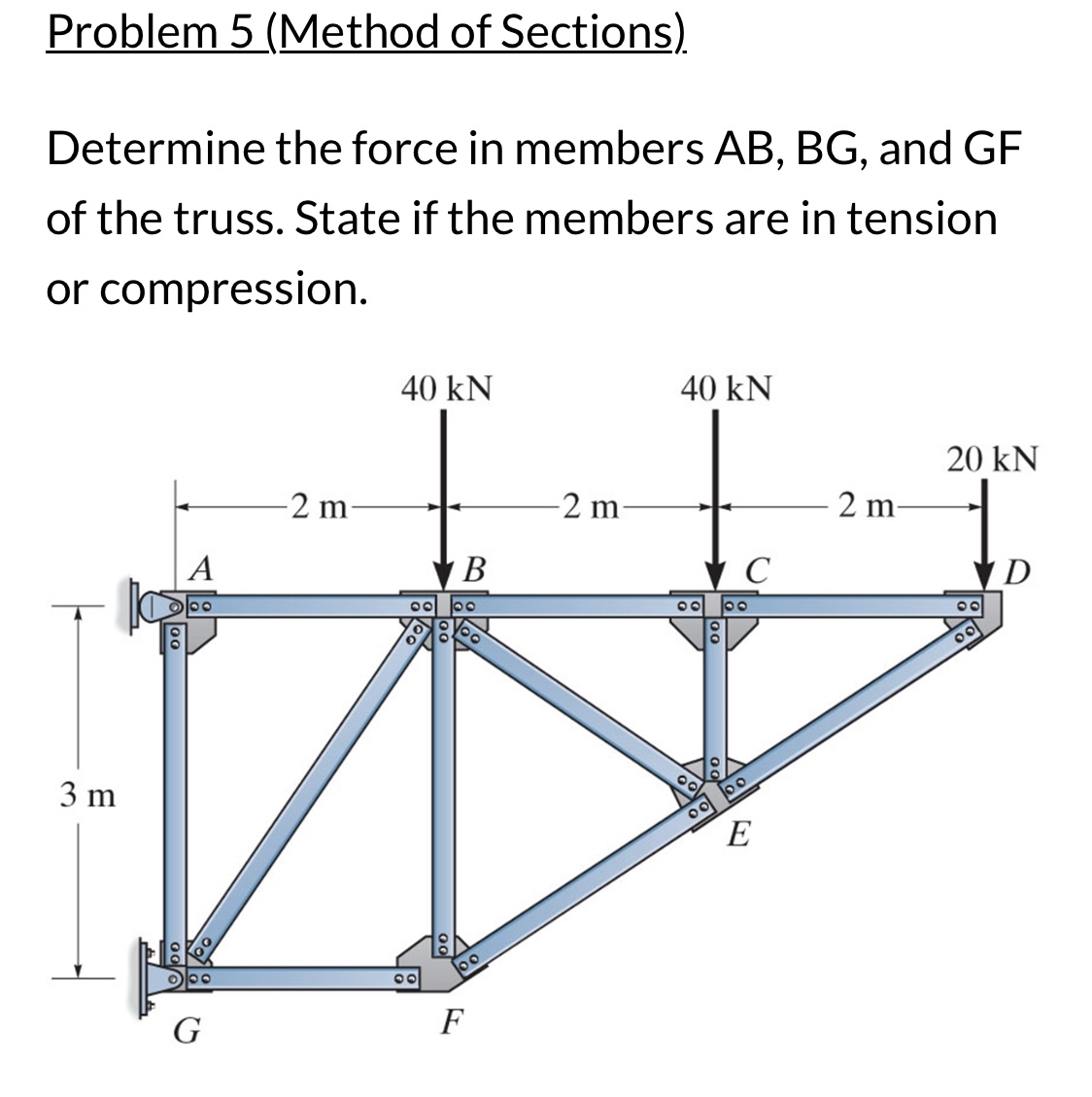 Problem 5 (Method of Sections)

Determine the force in members AB, BG, and GF of the truss. State if the members are in tension or compression.

40 kN

40 kN

20 kN

2 m

2 m

2 m

A

B

C

D

3 m

E

G

F